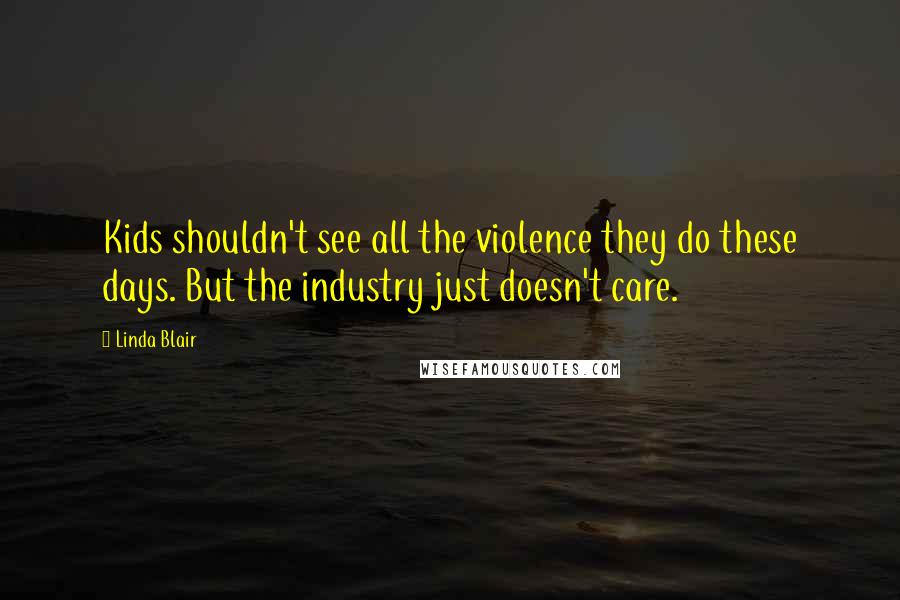 Kids shouldn't see all the violence they do these days. But the industry just doesn't care.

Linda Blair

WISEFAMOUSQUOTES.COM